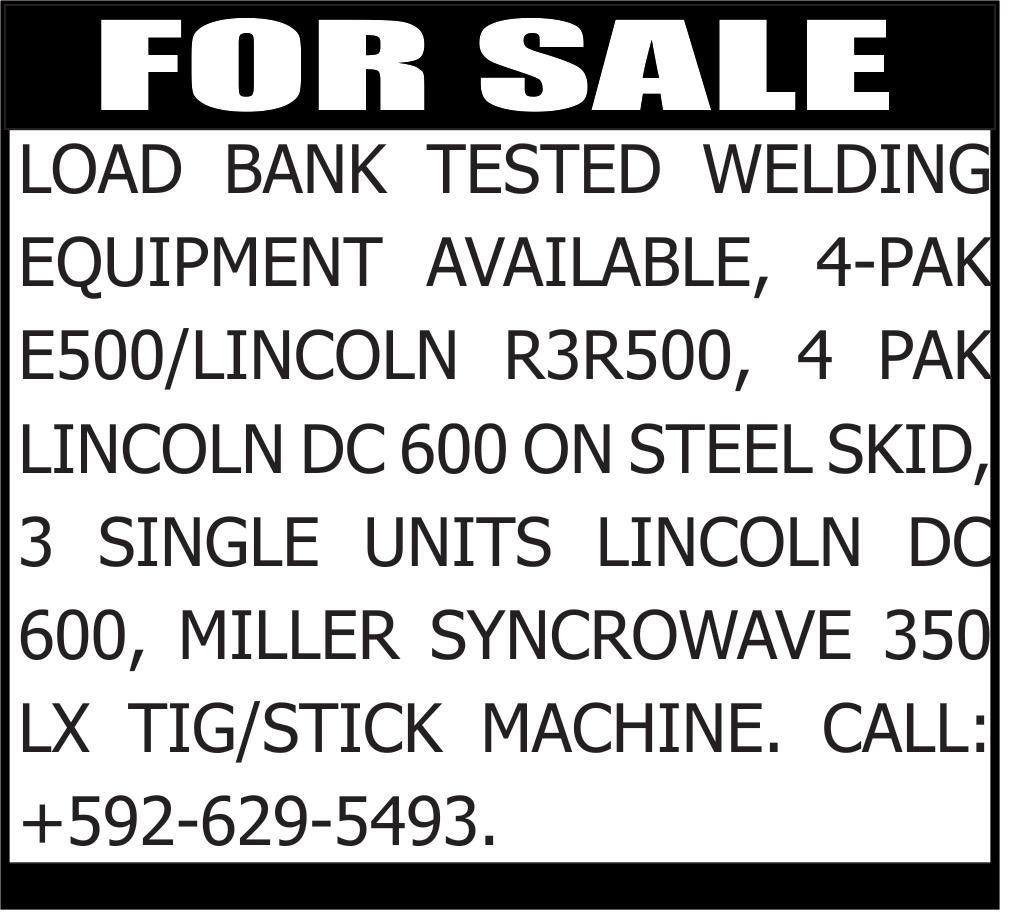 FOR SALE

LOAD BANK TESTED WELDING EQUIPMENT AVAILABLE, 4-PAK E500/LINCOLN R3R500, 4 PAK LINCOLN DC 600 ON STEEL SKID, 3 SINGLE UNITS LINCOLN DC 600, MILLER SYNCROWAVE 350 LX TIG/STICK MACHINE. CALL: +592-629-5493.